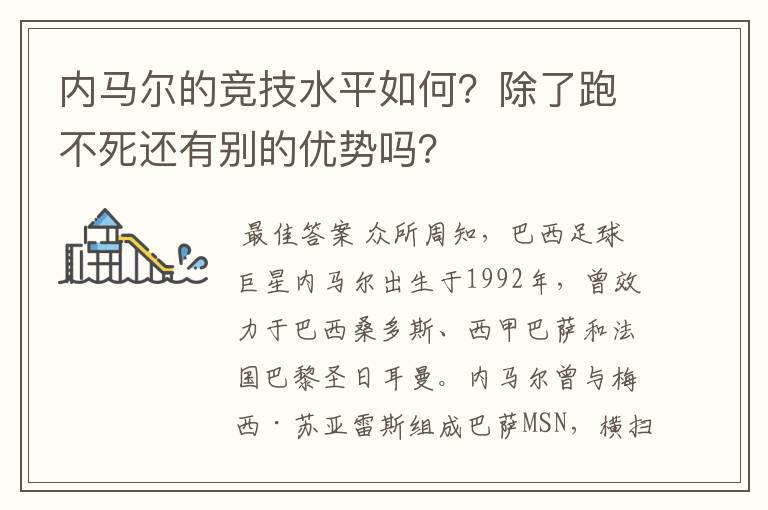 内马尔的竞技水平如何？除了跑不死还有别的优势吗？

最佳答案 众所周知，巴西足球巨星内马尔出生于1992年，曾效力于巴西桑多斯、西甲巴萨和法国巴黎圣日耳曼。内马尔曾与梅西·苏亚雷斯组成巴萨MSN，横扫